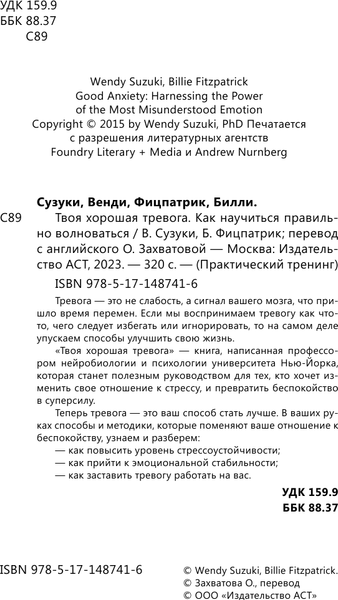 УДК 159.9
ББК 88.37
С89

Wendy Suzuki, Billie Fitzpatrick
Good Anxiety: Harnessing the Power of the Most Misunderstood Emotion
Copyright © 2015 by Wendy Suzuki, PhD Печатается с разрешения литературных агентств Foundry Literary + Media и Andrew Nurnberg

Сузуки, Венди, Фицпатрик, Билли.
С89 Твоя хорошая тревога. Как научиться правильно волноваться / В. Сузуки, Б. Фицпатрик; перевод с английского О. Захватовой — Москва: Издательство АСТ, 2023. — 320 с. — (Практический тренинг)
ISBN 978-5-17-148741-6

Тревога — это не слабость, а сигнал вашего мозга, что пришло время перемен. Если мы воспринимаем тревогу как что-то, чего следует избегать или игнорировать, то на самом деле упускаем способы улучшить свою жизнь.

«Твоя хорошая тревога» — книга, написанная профессором нейробиологии и психологии университета Нью-Йорка, которая станет полезным руководством для тех, кто хочет изменить свое отношение к стрессу, и превратить беспокойство в суперсилу.

Теперь тревога — это ваш способ стать лучше. В ваших руках способы и методики, которые поменяют ваше отношение к беспокойству, узнаем и разберем:
— как повысить уровень стрессоустойчивости;
— как прийти к эмоциональной стабильности;
— как заставить тревогу работать на вас.

УДК 159.9
ББК 88.37

ISBN 978-5-17-148741-6

© Wendy Suzuki, Billie Fitzpatrick.
© Захватова О., перевод
© ООО «Издательство АСТ»